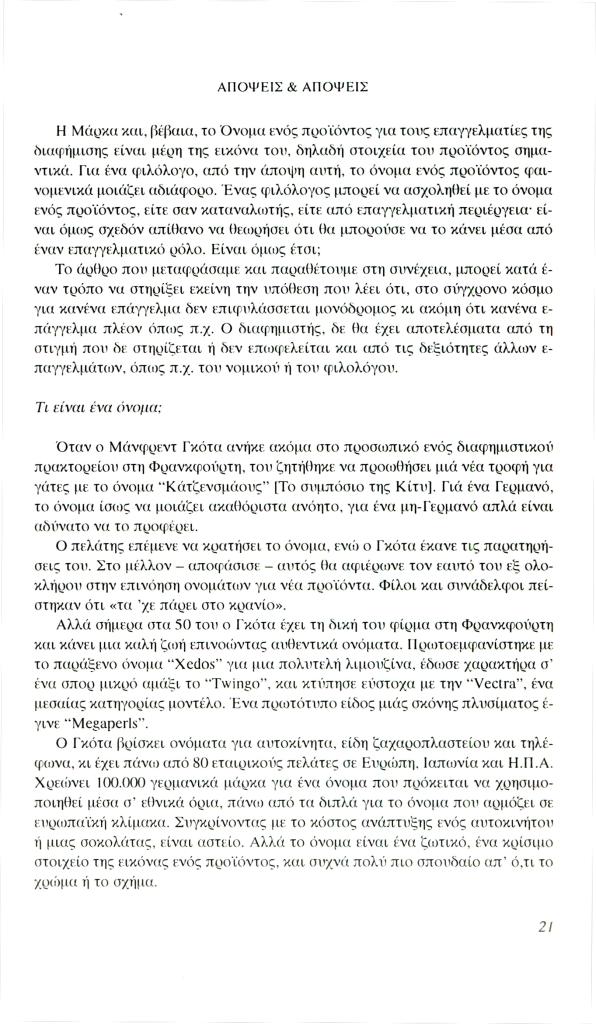 ΑΠΟΨΕΙΣ & ΑΠΟΨΕΙΣ

Η Μάρκα και, βέβαια, το Όνομα ενός προϊόντος για τους επαγγελματίες της διαφήμισης είναι μέρη της εικόνα του, δηλαδή στοιχεία του προϊόντος σημαντικά. Για ένα φιλόλογο, από την άποψη αυτή, το όνομα ενός προϊόντος φαινομενικά μοιάζει αδιάφορο. Ένας φιλόλογος μπορεί να ασχοληθεί με το όνομα ενός προϊόντος, είτε σαν καταναλωτής, είτε από επαγγελματική περιέργεια· είναι όμως σχεδόν απίθανο να θεωρήσει ότι θα μπορούσε να το κάνει μέσα από έναν επαγγελματικό ρόλο. Είναι όμως έτσι;

Το άρθρο που μεταφράσαμε και παραθέτουμε στη συνέχεια, μπορεί κατά έναν τρόπο να στηρίξει εκείνη την υπόθεση που λέει ότι, στο σύγχρονο κόσμο για κανένα επάγγελμα δεν επιφυλάσσεται μονόδρομος κι ακόμη ότι κανένα επάγγελμα πλέον όπως π.χ. Ο διαφημιστής, δε θα έχει αποτελέσματα από τη στιγμή που δε στηρίζεται ή δεν επωφελείται και από τις δεξιότητες άλλων επαγγελμάτων, όπως π.χ. του νομικού ή του φιλολόγου.

Τι είναι ένα όνομα;

Όταν ο Μάνφρεντ Γκότα ανήκε ακόμα στο προσωπικό ενός διαφημιστικού πρακτορείου στη Φρανκφούρτη, του ζητήθηκε να προωθήσει μιά νέα τροφή για γάτες με το όνομα "Κάτζενσμάους" [Το συμπόσιο της Κίτυ]. Γιά ένα Γερμανό, το όνομα ίσως να μοιάζει ακαθόριστα ανόητο, για ένα μη-Γερμανό απλά είναι αδύνατο να το προφέρει.

Ο πελάτης επέμενε να κρατήσει το όνομα, ενώ ο Γκότα έκανε τις παρατηρήσεις του. Στο μέλλον – αποφάσισε – αυτός θα αφιέρωνε τον εαυτό του εξ ολοκλήρου στην επινόηση ονομάτων για νέα προϊόντα. Φίλοι και συνάδελφοι πείστηκαν ότι «τα 'χε πάρει στο κρανίο».

Αλλά σήμερα στα 50 του ο Γκότα έχει τη δική του φίρμα στη Φρανκφούρτη και κάνει μια καλή ζωή επινοώντας αυθεντικά ονόματα. Πρωτοεμφανίστηκε με το παράξενο όνομα "Xedos" για μια πολυτελή λιμουζίνα, έδωσε χαρακτήρα σ' ένα σπορ μικρό αμάξι το "Twingo", και κτύπησε εύστοχα με την "Vectra", ένα μεσαίας κατηγορίας μοντέλο. Ένα πρωτότυπο είδος μιάς σκόνης πλυσίματος έγινε "Megaperls".

Ο Γκότα βρίσκει ονόματα για αυτοκίνητα, είδη ζαχαροπλαστείου και τηλέφωνα, κι έχει πάνω από 80 εταιρικούς πελάτες σε Ευρώπη, Ιαπωνία και Η.Π.Α. Χρεώνει 100.000 γερμανικά μάρκα για ένα όνομα που πρόκειται να χρησιμοποιηθεί μέσα σ' εθνικά όρια, πάνω από τα διπλά για το όνομα που αρμόζει σε ευρωπαϊκή κλίμακα. Συγκρίνοντας με το κόστος ανάπτυξης ενός αυτοκινήτου ή μιας σοκολάτας, είναι αστείο. Αλλά το όνομα είναι ένα ζωτικό, ένα κρίσιμο στοιχείο της εικόνας ενός προϊόντος, και συχνά πολύ πιο σπουδαίο απ' ό,τι το χρώμα ή το σχήμα.

21